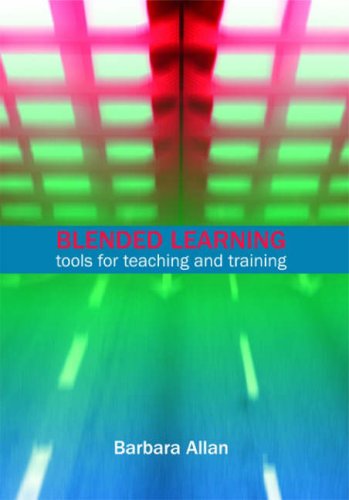 BLENDED LEARNING
tools for teaching and training

Barbara Allan